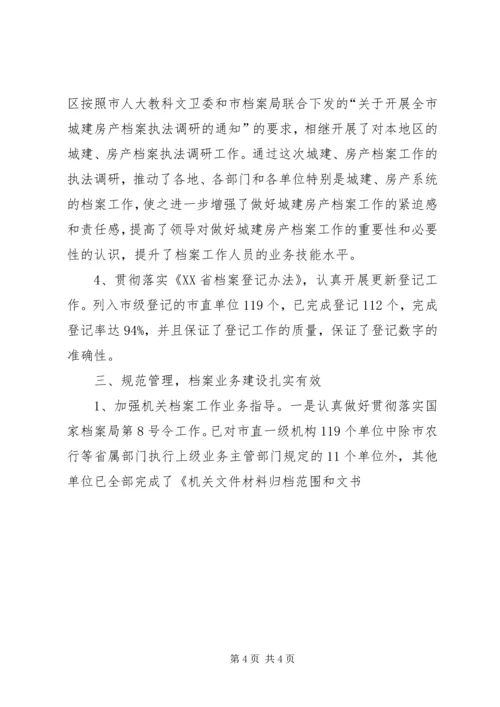 区按照市人大教科文卫委和市档案局联合下发的“关于开展全市城建房产档案执法调研的通知”的要求，相继开展了对本地区的城建、房产档案执法调研工作。通过这次城建、房产档案工作的执法调研，推动了各地、各部门和各单位特别是城建、房产系统的档案工作，使之进一步增强了做好城建房产档案工作的紧迫感和责任感，提高了领导对做好城建房产档案工作的重要性和必要性的认识，提升了档案工作人员的业务技能水平。

4、贯彻落实《XX省档案登记办法》，认真开展更新登记工作。列入市级登记的市直单位119个，已完成登记112个，完成登记率达94%，并且保证了登记工作的质量，保证了登记数字的准确性。

三、规范管理，档案业务建设扎实有效

1、加强机关档案工作业务指导。一是认真做好贯彻落实国家档案局第8号令工作。已对市直一级机构119个单位中除市农行等省属部门执行上级业务主管部门规定的11个单位外，其他单位已全部完成了《机关文件材料归档范围和文书

第4页 共4页